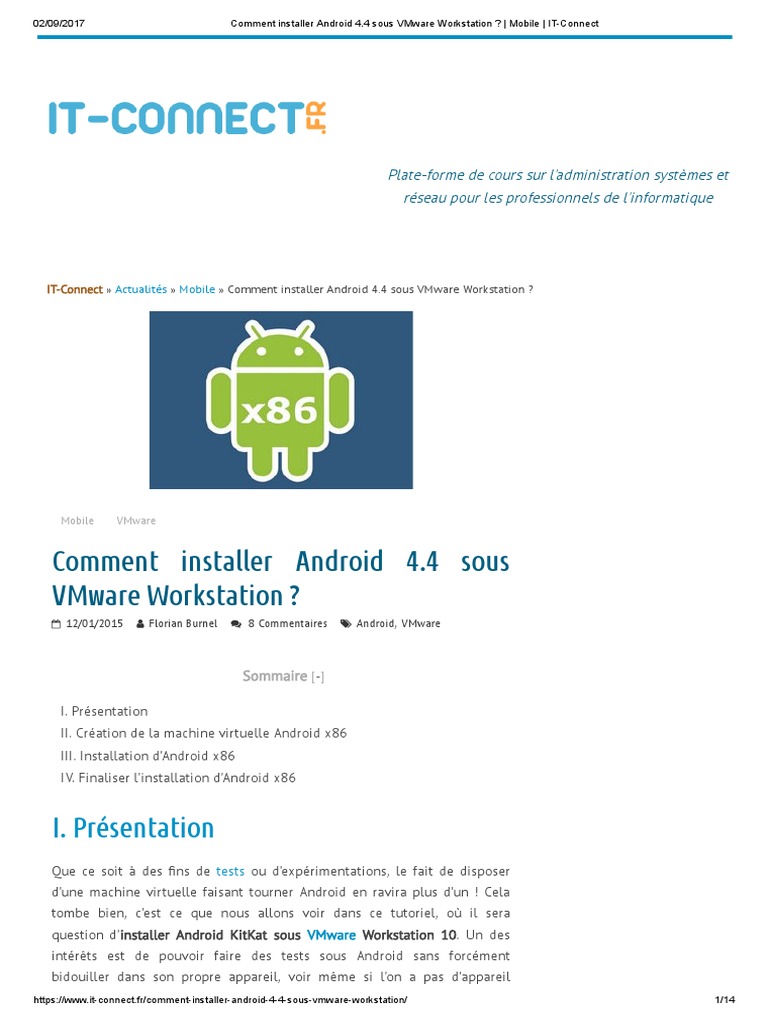 02/09/2017 Comment installer Android 4.4 sous VMware Workstation ? | Mobile | IT-Connect

IT-CONNECT.FR

Plate-forme de cours sur l'administration systèmes et réseau pour les professionnels de l'informatique

IT-Connect » Actualités » Mobile » Comment installer Android 4.4 sous VMware Workstation ?

x86

Mobile VMware

Comment installer Android 4.4 sous VMware Workstation ?

12/01/2015 Florian Burnel 8 Commentaires Android, VMware

Sommaire [-]

I. Présentation
II. Création de la machine virtuelle Android x86
III. Installation d'Android x86
IV. Finaliser l'installation d'Android x86

I. Présentation

Que ce soit à des fins de tests ou d'expérimentations, le fait de disposer d'une machine virtuelle faisant tourner Android en ravira plus d'un ! Cela tombe bien, c'est ce que nous allons voir dans ce tutoriel, où il sera question d'installer Android KitKat sous VMware Workstation 10. Un des intérêts est de pouvoir faire des tests sous Android sans forcément bidouiller dans son propre appareil, voir même si l'on a pas d'appareil

https://www.it-connect.fr/comment-installer-android-4-4-sous-vmware-workstation/ 1/14